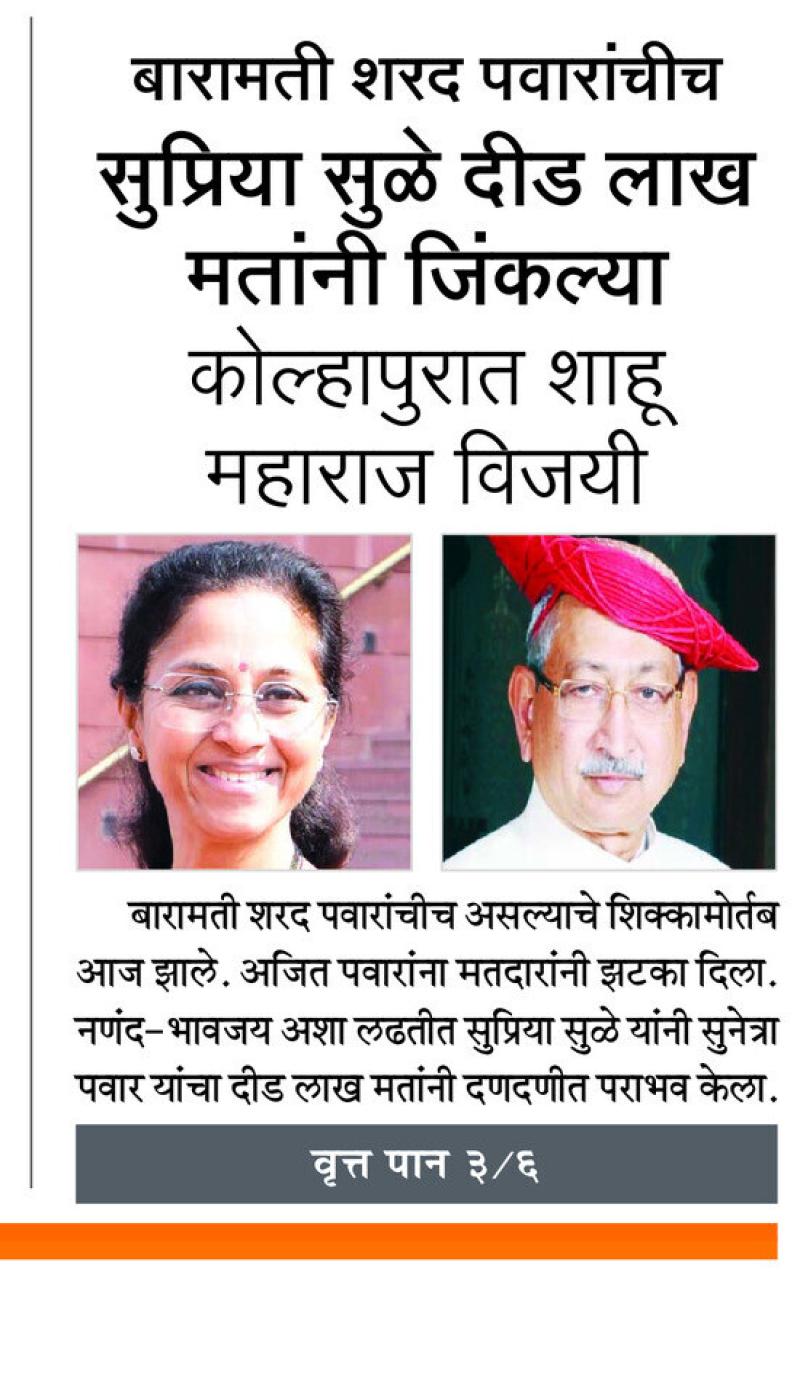 बारामती शरद पवारांचीच

सुप्रिया सुळे दीड लाख मतांनी जिंकल्या

कोल्हापुरात शाहू महाराज विजयी

बारामती शरद पवारांचीच असल्याचे शिक्कामोर्तब आज झाले. अजित पवारांना मतदारांनी झटका दिला. नणंद-भावजय अशा लढतीत सुप्रिया सुळे यांनी सुनेत्रा पवार यांचा दीड लाख मतांनी दणदणीत पराभव केला.

वृत्त पान ३/६